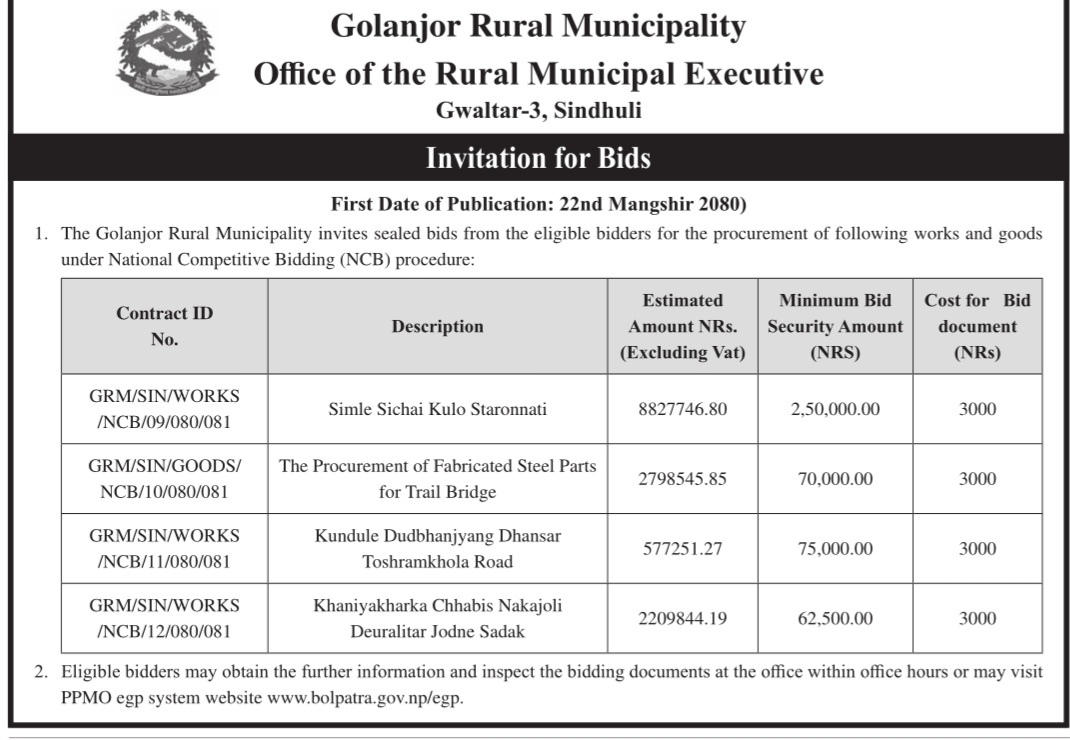 Golanjor Rural Municipality
Office of the Rural Municipal Executive
Gwaltar-3, Sindhuli

Invitation for Bids

First Date of Publication: 22nd Mangshir 2080)

1. The Golanjor Rural Municipality invites sealed bids from the eligible bidders for the procurement of following works and goods under National Competitive Bidding (NCB) procedure:

| Contract ID No. | Description | Estimated Amount NRs. (Excluding Vat) | Minimum Bid Security Amount (NRS) | Cost for Bid document (NRs) |
|---|---|---|---|---|
| GRM/SIN/WORKS /NCB/09/080/081 | Simle Sichai Kulo Staronnati | 8827746.80 | 2,50,000.00 | 3000 |
| GRM/SIN/GOODS/ NCB/10/080/081 | The Procurement of Fabricated Steel Parts for Trail Bridge | 2798545.85 | 70,000.00 | 3000 |
| GRM/SIN/WORKS /NCB/11/080/081 | Kundule Dudbhanjyang Dhansar Toshramkhola Road | 577251.27 | 75,000.00 | 3000 |
| GRM/SIN/WORKS /NCB/12/080/081 | Khaniyakharka Chhabis Nakajoli Deuralitar Jodne Sadak | 2209844.19 | 62,500.00 | 3000 |

2. Eligible bidders may obtain the further information and inspect the bidding documents at the office within office hours or may visit PPMO egp system website www.bolpatra.gov.np/egp.